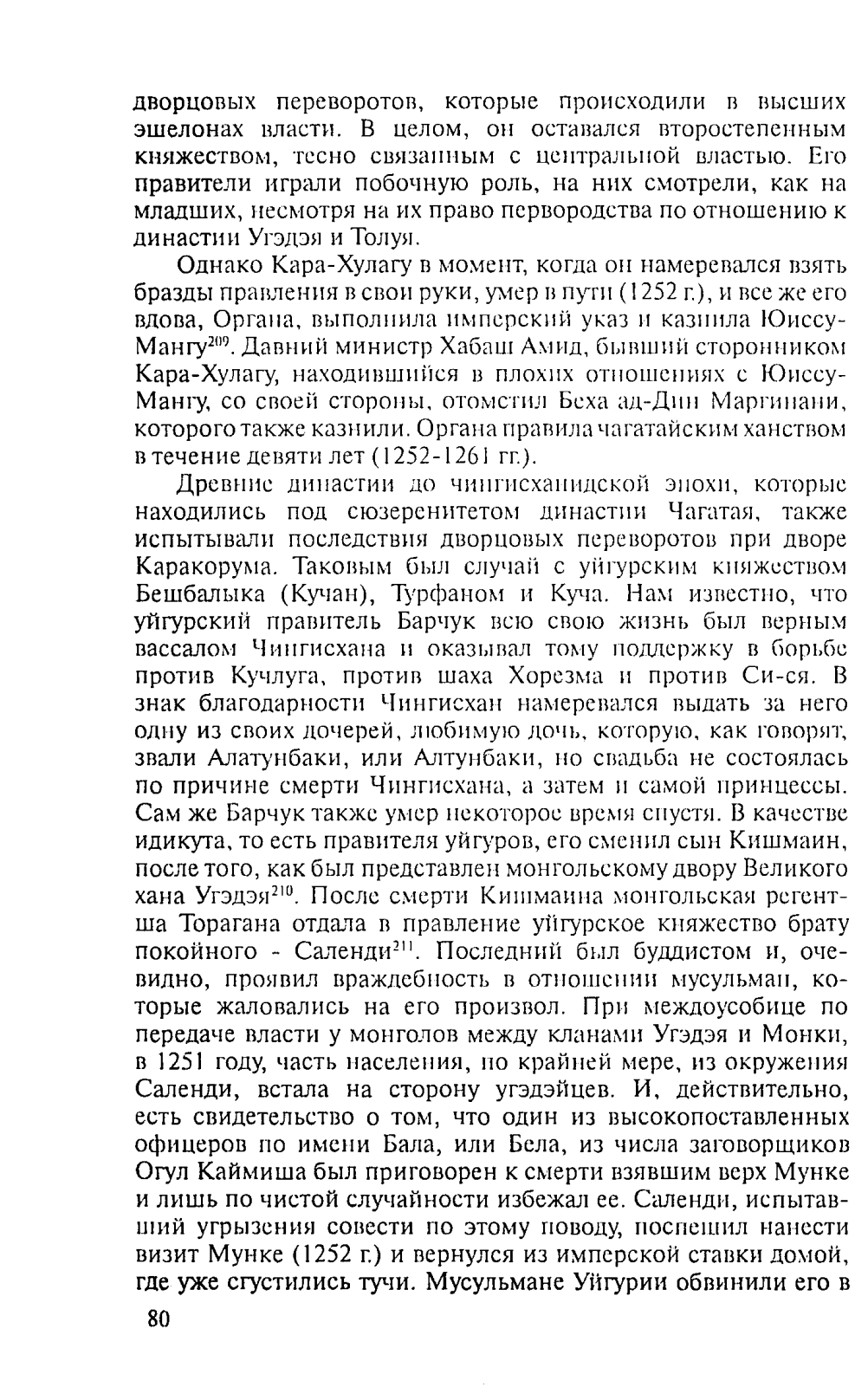 дворцовых переворотов, которые происходили в высших эшелонах власти. В целом, он оставался второстепенным княжеством, тесно связанным с центральной властью. Его правители играли побочную роль, на них смотрели, как на младших, несмотря на их право первородства по отношению к династии Угэдэя и Толуя.

Однако Кара-Хулагу в момент, когда он намеревался взять бразды правления в свои руки, умер в пути (1252 г.), и все же его вдова, Органа, выполнила имперский указ и казнила Юиссу-Мангу$^{209}$. Давний министр Хабаш Амид, бывший сторонником Кара-Хулагу, находившийся в плохих отношениях с Юиссу-Мангу, со своей стороны, отомстил Беха ад-Дин Маргинани, которого также казнили. Органа правила чагатайским ханством в течение девяти лет (1252-1261 гг.).

Древние династии до чингисханидской эпохи, которые находились под сюзеренитетом династии Чагатая, также испытывали последствия дворцовых переворотов при дворе Каракорума. Таковым был случай с уйгурским княжеством Бешбалыка (Кучан), Турфаном и Куча. Нам известно, что уйгурский правитель Барчук всю свою жизнь был верным вассалом Чингисхана и оказывал тому поддержку в борьбе против Кучлуга, против шаха Хорезма и против Си-ся. В знак благодарности Чингисхан намеревался выдать за него одну из своих дочерей, любимую дочь, которую, как говорят, звали Алатунбаки, или Алтунбаки, но свадьба не состоялась по причине смерти Чингисхана, а затем и самой принцессы. Сам же Барчук также умер некоторое время спустя. В качестве идикута, то есть правителя уйгуров, его сменил сын Кишмаин, после того, как был представлен монгольскому двору Великого хана Угэдэя$^{210}$. После смерти Кишмаина монгольская регентша Торагана отдала в правление уйгурское княжество брату покойного - Саленди$^{211}$. Последний был буддистом и, очевидно, проявил враждебность в отношении мусульман, которые жаловались на его произвол. При междоусобице по передаче власти у монголов между кланами Угэдэя и Монки, в 1251 году, часть населения, по крайней мере, из окружения Саленди, встала на сторону угэдэйцев. И, действительно, есть свидетельство о том, что один из высокопоставленных офицеров по имени Бала, или Бела, из числа заговорщиков Огул Каймиша был приговорен к смерти взявшим верх Мунке и лишь по чистой случайности избежал ее. Саленди, испытавший угрызения совести по этому поводу, поспешил нанести визит Мунке (1252 г.) и вернулся из имперской ставки домой, где уже сгустились тучи. Мусульмане Уйгурии обвинили его в

80